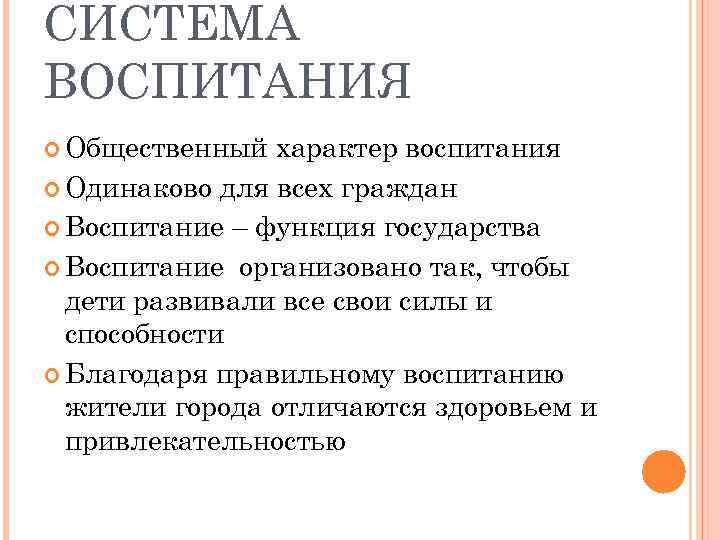 СИСТЕМА ВОСПИТАНИЯ

Общественный характер воспитания

Одинаково для всех граждан

Воспитание – функция государства

Воспитание организовано так, чтобы дети развивали все свои силы и способности

Благодаря правильному воспитанию жители города отличаются здоровьем и привлекательностью